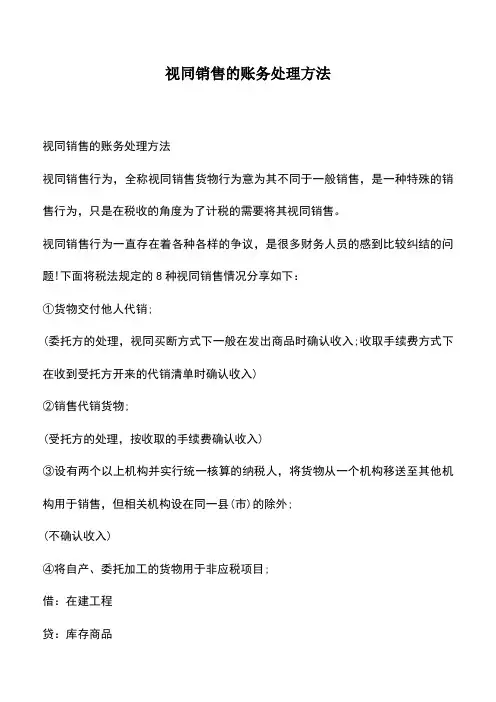 视同销售的账务处理方法

视同销售的账务处理方法

视同销售行为，全称视同销售货物行为意为其不同于一般销售，是一种特殊的销售行为，只是在税收的角度为了计税的需要将其视同销售。

视同销售行为一直存在着各种各样的争议，是很多财务人员的感到比较纠结的问题!下面将税法规定的 8 种视同销售情况分享如下：

①货物交付他人代销；

(委托方的处理，视同买断方式下一般在发出商品时确认收入；收取手续费方式下在收到受托方开来的代销清单时确认收入)

②销售代销货物；

(受托方的处理，按收取的手续费确认收入)

③设有两个以上机构并实行统一核算的纳税人，将货物从一个机构移送至其他机构用于销售，但相关机构设在同一县(市)的除外；

(不确认收入)

④将自产、委托加工的货物用于非应税项目；

借：在建工程

贷：库存商品